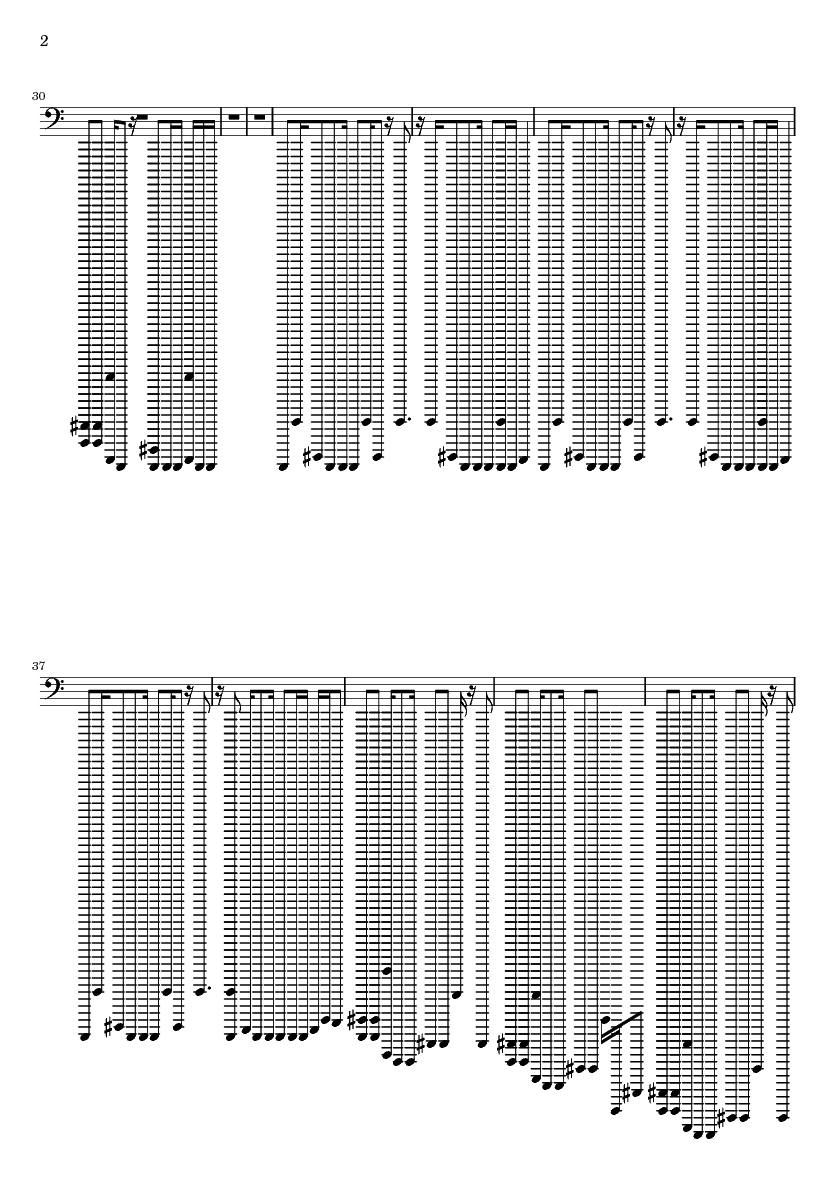 2

30

37